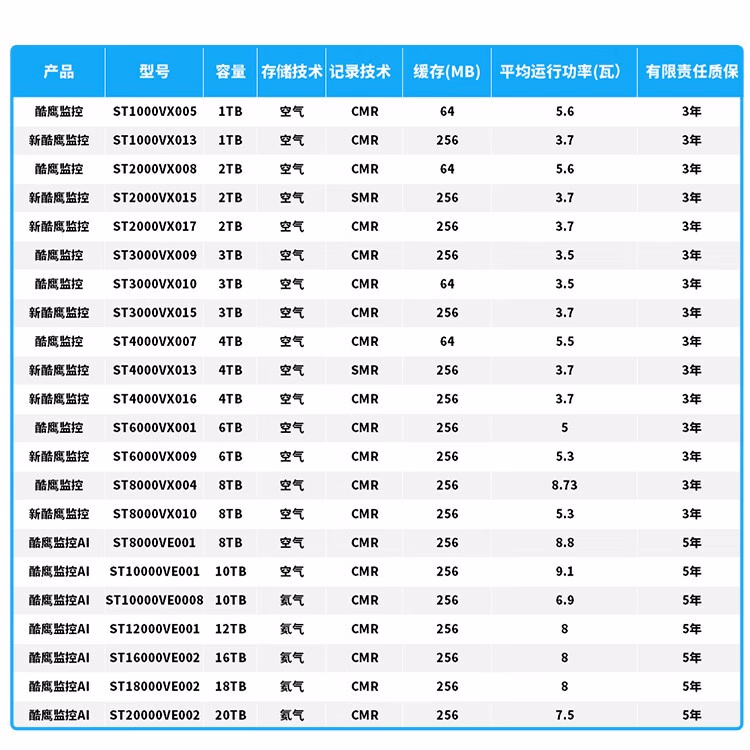 | 产品 | 型号 | 容量 | 存储技术 | 记录技术 | 缓存(MB) | 平均运行功率(瓦) | 有限责任质保 |
|---|---|---|---|---|---|---|---|
| 酷鹰监控 | ST1000VX005 | 1TB | 空气 | CMR | 64 | 5.6 | 3年 |
| 新酷鹰监控 | ST1000VX013 | 1TB | 空气 | CMR | 256 | 3.7 | 3年 |
| 酷鹰监控 | ST2000VX008 | 2TB | 空气 | CMR | 64 | 5.6 | 3年 |
| 新酷鹰监控 | ST2000VX015 | 2TB | 空气 | SMR | 256 | 3.7 | 3年 |
| 新酷鹰监控 | ST2000VX017 | 2TB | 空气 | CMR | 256 | 3.7 | 3年 |
| 酷鹰监控 | ST3000VX009 | 3TB | 空气 | CMR | 256 | 3.5 | 3年 |
| 酷鹰监控 | ST3000VX010 | 3TB | 空气 | CMR | 64 | 3.5 | 3年 |
| 新酷鹰监控 | ST3000VX015 | 3TB | 空气 | CMR | 256 | 3.7 | 3年 |
| 酷鹰监控 | ST4000VX007 | 4TB | 空气 | CMR | 64 | 5.5 | 3年 |
| 新酷鹰监控 | ST4000VX013 | 4TB | 空气 | SMR | 256 | 3.7 | 3年 |
| 新酷鹰监控 | ST4000VX016 | 4TB | 空气 | CMR | 256 | 3.7 | 3年 |
| 酷鹰监控 | ST6000VX001 | 6TB | 空气 | CMR | 256 | 5 | 3年 |
| 新酷鹰监控 | ST6000VX009 | 6TB | 空气 | CMR | 256 | 5.3 | 3年 |
| 酷鹰监控 | ST8000VX004 | 8TB | 空气 | CMR | 256 | 8.73 | 3年 |
| 新酷鹰监控 | ST8000VX010 | 8TB | 空气 | CMR | 256 | 5.3 | 3年 |
| 酷鹰监控AI | ST8000VE001 | 8TB | 空气 | CMR | 256 | 8.8 | 5年 |
| 酷鹰监控AI | ST10000VE001 | 10TB | 空气 | CMR | 256 | 9.1 | 5年 |
| 酷鹰监控AI | ST10000VE0008 | 10TB | 氦气 | CMR | 256 | 6.9 | 5年 |
| 酷鹰监控AI | ST12000VE001 | 12TB | 氦气 | CMR | 256 | 8 | 5年 |
| 酷鹰监控AI | ST16000VE002 | 16TB | 氦气 | CMR | 256 | 8 | 5年 |
| 酷鹰监控AI | ST18000VE002 | 18TB | 氦气 | CMR | 256 | 8 | 5年 |
| 酷鹰监控AI | ST20000VE002 | 20TB | 氦气 | CMR | 256 | 7.5 | 5年 |